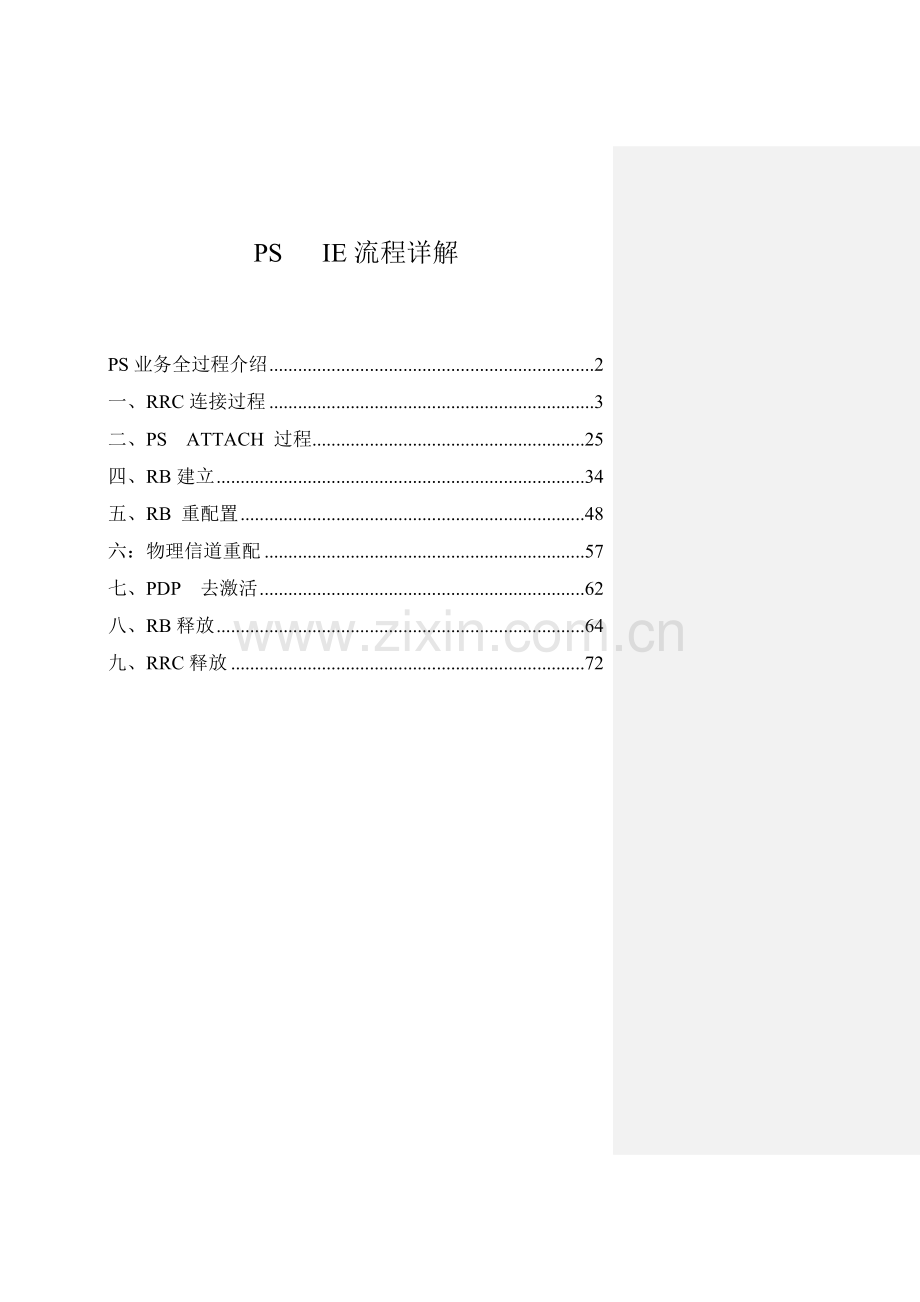 PS IE流程详解

PS业务全过程介绍 2
一、RRC连接过程 3
二、PS ATTACH 过程 25
四、RB建立 34
五、RB 重配置 48
六：物理信道重配 57
七、PDP 去激活 62
八、RB释放 64
九、RRC释放 72

www.zixin.com.cn